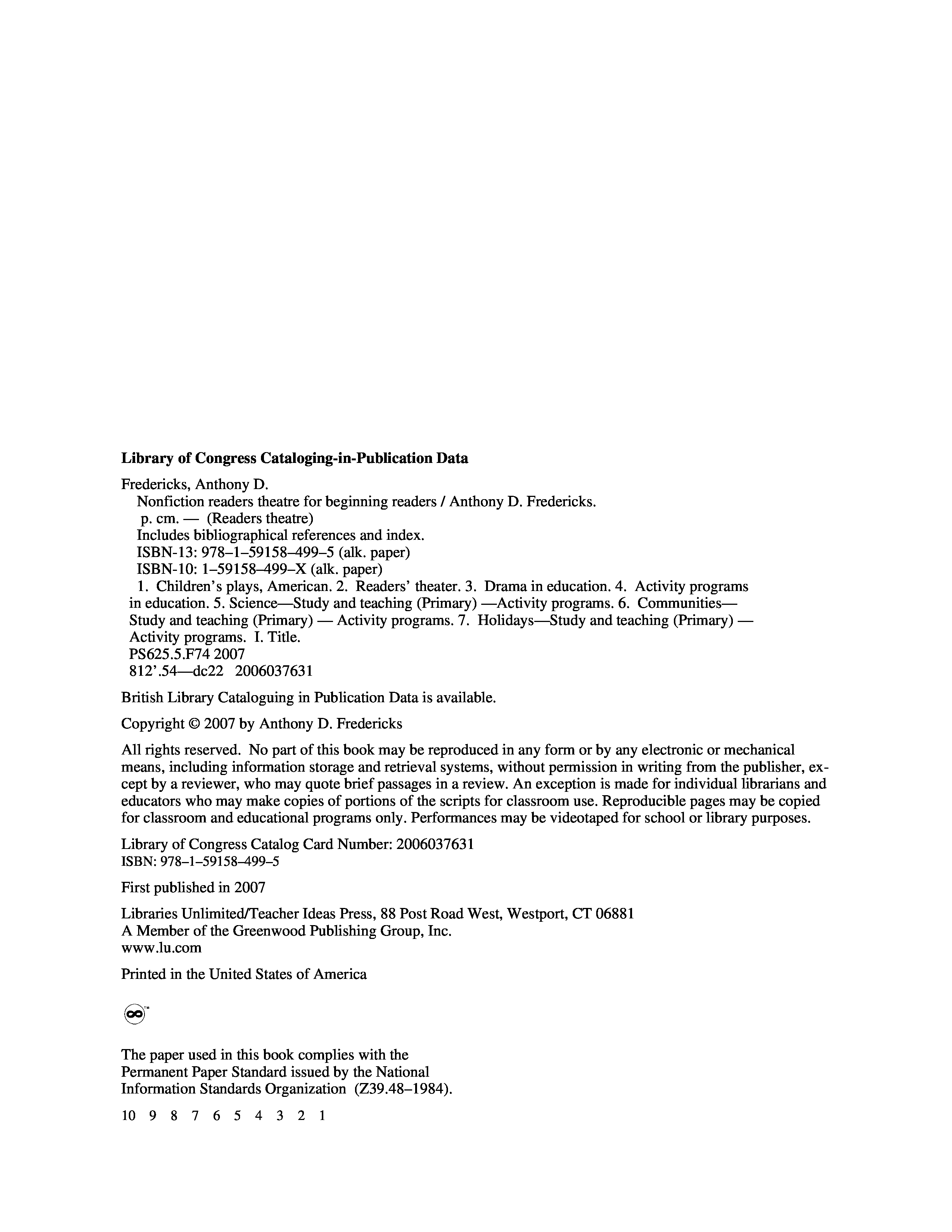 **Library of Congress Cataloging-in-Publication Data**

Fredericks, Anthony D.
Nonfiction readers theatre for beginning readers / Anthony D. Fredericks.
p. cm. — (Readers theatre)
Includes bibliographical references and index.
ISBN-13: 978–1–59158–499–5 (alk. paper)
ISBN-10: 1–59158–499–X (alk. paper)
1. Children's plays, American. 2. Readers' theater. 3. Drama in education. 4. Activity programs in education. 5. Science—Study and teaching (Primary) —Activity programs. 6. Communities—Study and teaching (Primary) — Activity programs. 7. Holidays—Study and teaching (Primary) — Activity programs. I. Title.
PS625.5.F74 2007
812'.54—dc22 2006037631

British Library Cataloguing in Publication Data is available.

Copyright © 2007 by Anthony D. Fredericks

All rights reserved. No part of this book may be reproduced in any form or by any electronic or mechanical means, including information storage and retrieval systems, without permission in writing from the publisher, except by a reviewer, who may quote brief passages in a review. An exception is made for individual librarians and educators who may make copies of portions of the scripts for classroom use. Reproducible pages may be copied for classroom and educational programs only. Performances may be videotaped for school or library purposes.

Library of Congress Catalog Card Number: 2006037631
ISBN: 978–1–59158–499–5

First published in 2007

Libraries Unlimited/Teacher Ideas Press, 88 Post Road West, Westport, CT 06881
A Member of the Greenwood Publishing Group, Inc.
www.lu.com

Printed in the United States of America

TM

The paper used in this book complies with the Permanent Paper Standard issued by the National Information Standards Organization (Z39.48–1984).

10 9 8 7 6 5 4 3 2 1